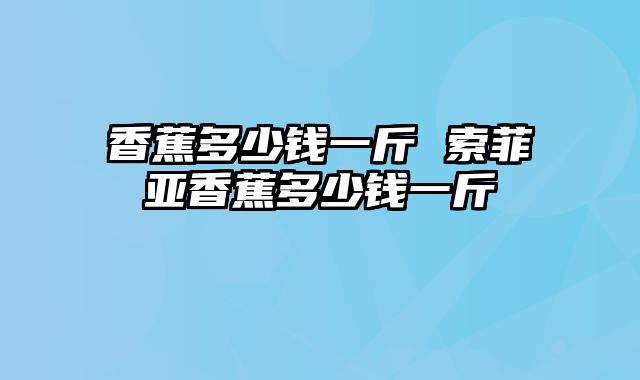 香蕉多少钱一斤 索菲亚香蕉多少钱一斤